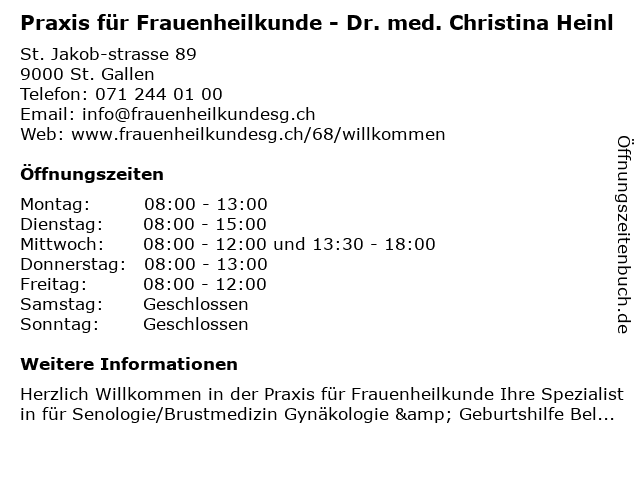 Praxis für Frauenheilkunde - Dr. med. Christina Heinl

St. Jakob-strasse 89
9000 St. Gallen
Telefon: 071 244 01 00
Email: info@frauenheilkundesg.ch
Web: www.frauenheilkundesg.ch/68/willkommen

Öffnungszeiten

Montag: 08:00 - 13:00
Dienstag: 08:00 - 15:00
Mittwoch: 08:00 - 12:00 und 13:30 - 18:00
Donnerstag: 08:00 - 13:00
Freitag: 08:00 - 12:00
Samstag: Geschlossen
Sonntag: Geschlossen

Weitere Informationen

Herzlich Willkommen in der Praxis für Frauenheilkunde Ihre Spezialist in für Senologie/Brustmedizin Gynäkologie &amp; Geburtshilfe Bel...

Öffnungszeitenbuch.de